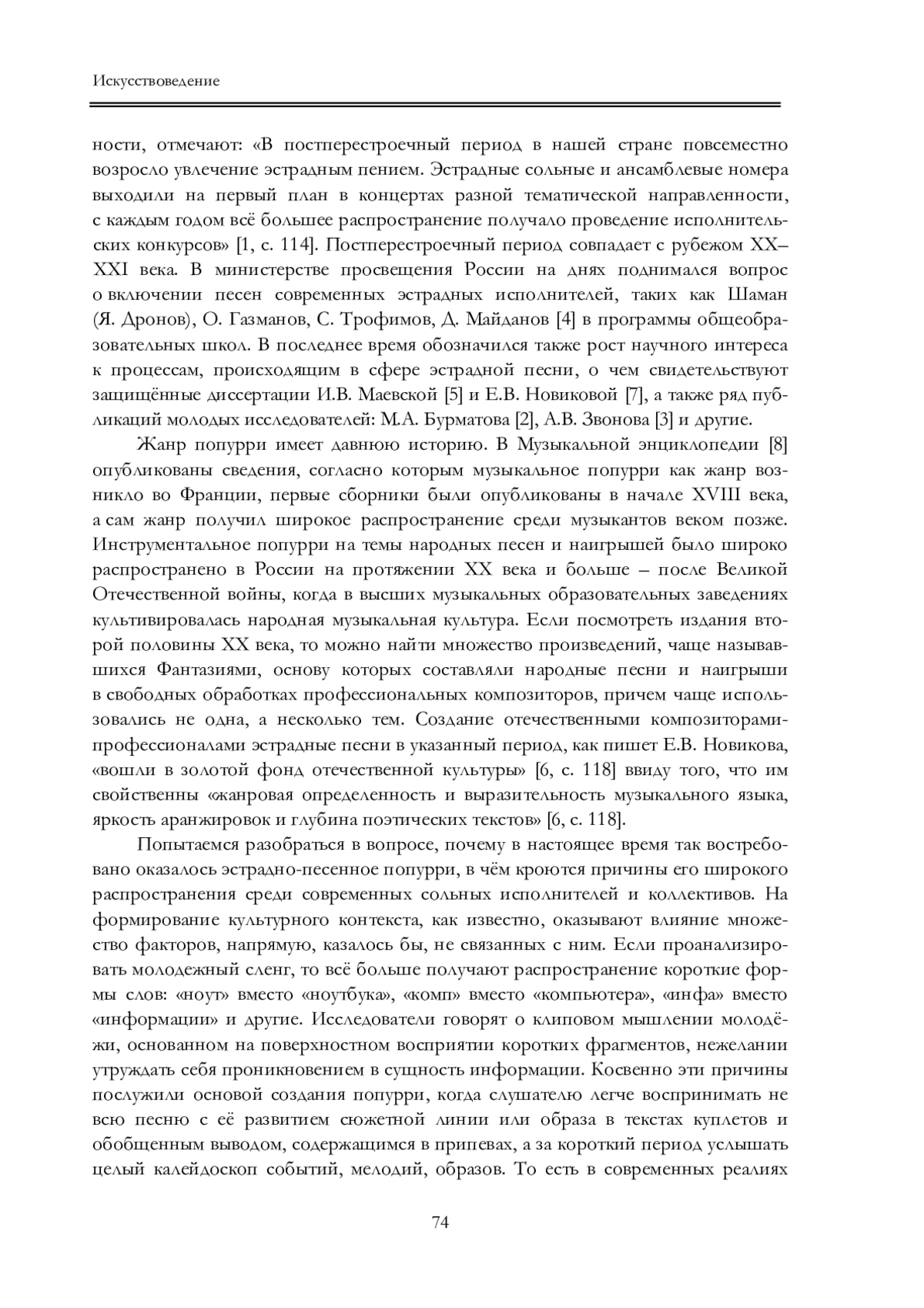 Искусствоведение

ности, отмечают: «В постперестроечный период в нашей стране повсеместно возросло увлечение эстрадным пением. Эстрадные сольные и ансамблевые номера выходили на первый план в концертах разной тематической направленности, с каждым годом всё большее распространение получало проведение исполнительских конкурсов» [1, с. 114]. Постперестроечный период совпадает с рубежом XX–XXI века. В министерстве просвещения России на днях поднимался вопрос о включении песен современных эстрадных исполнителей, таких как Шаман (Я. Дронов), О. Газманов, С. Трофимов, Д. Майданов [4] в программы общеобразовательных школ. В последнее время обозначился также рост научного интереса к процессам, происходящим в сфере эстрадной песни, о чем свидетельствуют защищённые диссертации И.В. Маевской [5] и Е.В. Новиковой [7], а также ряд публикаций молодых исследователей: М.А. Бурматова [2], А.В. Звонова [3] и другие.

Жанр попурри имеет давнюю историю. В Музыкальной энциклопедии [8] опубликованы сведения, согласно которым музыкальное попурри как жанр возникло во Франции, первые сборники были опубликованы в начале XVIII века, а сам жанр получил широкое распространение среди музыкантов веком позже. Инструментальное попурри на темы народных песен и наигрышей было широко распространено в России на протяжении XX века и больше – после Великой Отечественной войны, когда в высших музыкальных образовательных заведениях культивировалась народная музыкальная культура. Если посмотреть издания второй половины XX века, то можно найти множество произведений, чаще называвшихся Фантазиями, основу которых составляли народные песни и наигрыши в свободных обработках профессиональных композиторов, причем чаще использовались не одна, а несколько тем. Создание отечественными композиторами-профессионалами эстрадные песни в указанный период, как пишет Е.В. Новикова, «вошли в золотой фонд отечественной культуры» [6, с. 118] ввиду того, что им свойственны «жанровая определенность и выразительность музыкального языка, яркость аранжировок и глубина поэтических текстов» [6, с. 118].

Попытаемся разобраться в вопросе, почему в настоящее время так востребовано оказалось эстрадно-песенное попурри, в чём кроются причины его широкого распространения среди современных сольных исполнителей и коллективов. На формирование культурного контекста, как известно, оказывают влияние множество факторов, напрямую, казалось бы, не связанных с ним. Если проанализировать молодежный сленг, то всё больше получают распространение короткие формы слов: «ноут» вместо «ноутбука», «комп» вместо «компьютера», «инфа» вместо «информации» и другие. Исследователи говорят о клиповом мышлении молодёжи, основанном на поверхностном восприятии коротких фрагментов, нежелании утруждать себя проникновением в сущность информации. Косвенно эти причины послужили основой создания попурри, когда слушателю легче воспринимать не всю песню с её развитием сюжетной линии или образа в текстах куплетов и обобщенным выводом, содержащимся в припевах, а за короткий период услышать целый калейдоскоп событий, мелодий, образов. То есть в современных реалиях

74